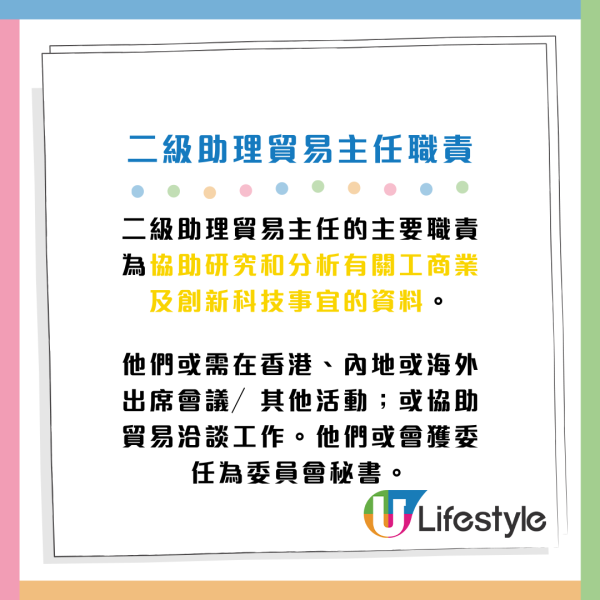 二級助理貿易主任職責

二級助理貿易主任的主要職責為協助研究和分析有關工商業及創新科技事宜的資料。

他們或需在香港、內地或海外出席會議/ 其他活動；或協助貿易洽談工作。他們或會獲委任為委員會秘書。

U Lifestyle